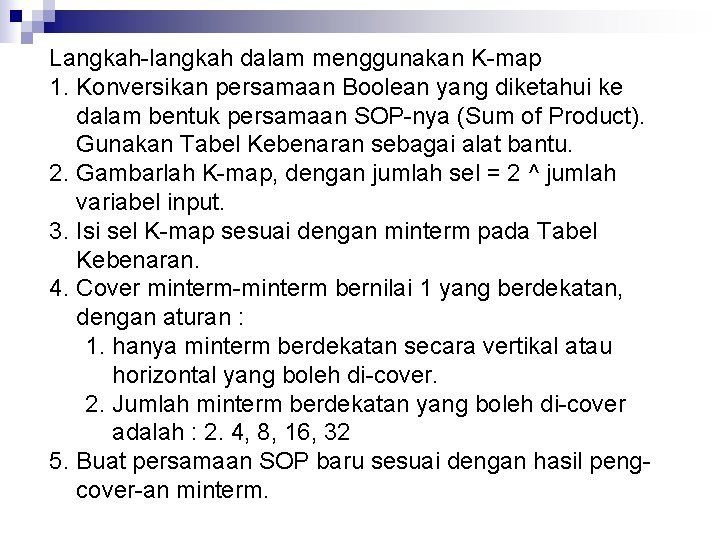 Langkah-langkah dalam menggunakan K-map
1. Konversikan persamaan Boolean yang diketahui ke dalam bentuk persamaan SOP-nya (Sum of Product). Gunakan Tabel Kebenaran sebagai alat bantu.
2. Gambarlah K-map, dengan jumlah sel = 2 ^ jumlah variabel input.
3. Isi sel K-map sesuai dengan minterm pada Tabel Kebenaran.
4. Cover minterm-minterm bernilai 1 yang berdekatan, dengan aturan :
   1. hanya minterm berdekatan secara vertikal atau horizontal yang boleh di-cover.
   2. Jumlah minterm berdekatan yang boleh di-cover adalah : 2. 4, 8, 16, 32
5. Buat persamaan SOP baru sesuai dengan hasil peng-cover-an minterm.